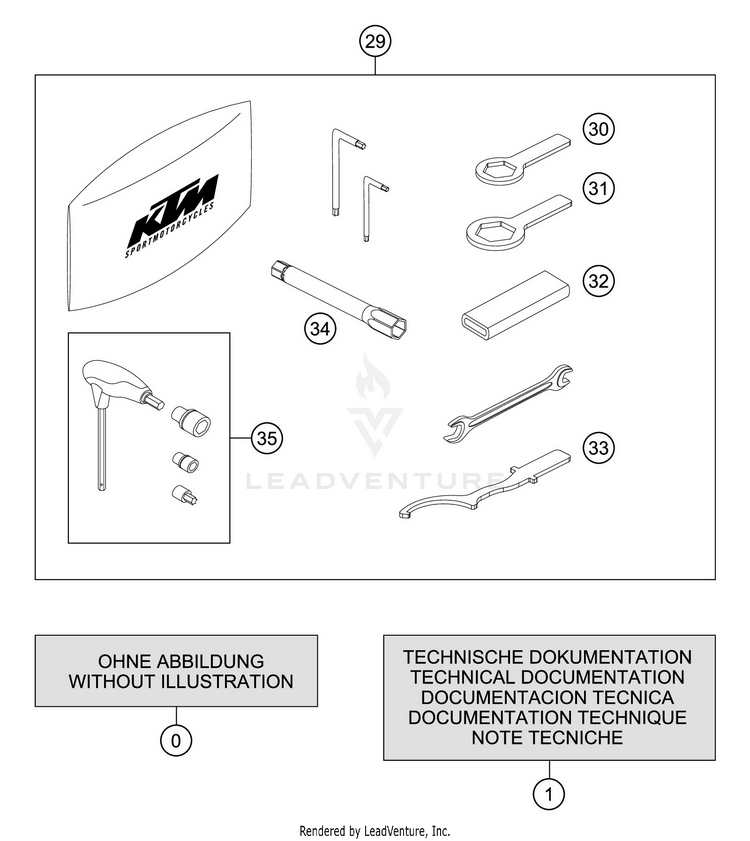 29

KTM
SPORTMOTORCYCLES

30

31

32

34

35

33

LEADVENTURE

OHNE ABBILDUNG
WITHOUT ILLUSTRATION

0

TECHNISCHE DOKUMENTATION
TECHNICAL DOCUMENTATION
DOCUMENTACION TECNICA
DOCUMENTATION TECHNIQUE
NOTE TECNICHE

1

Rendered by LeadVenture, Inc.